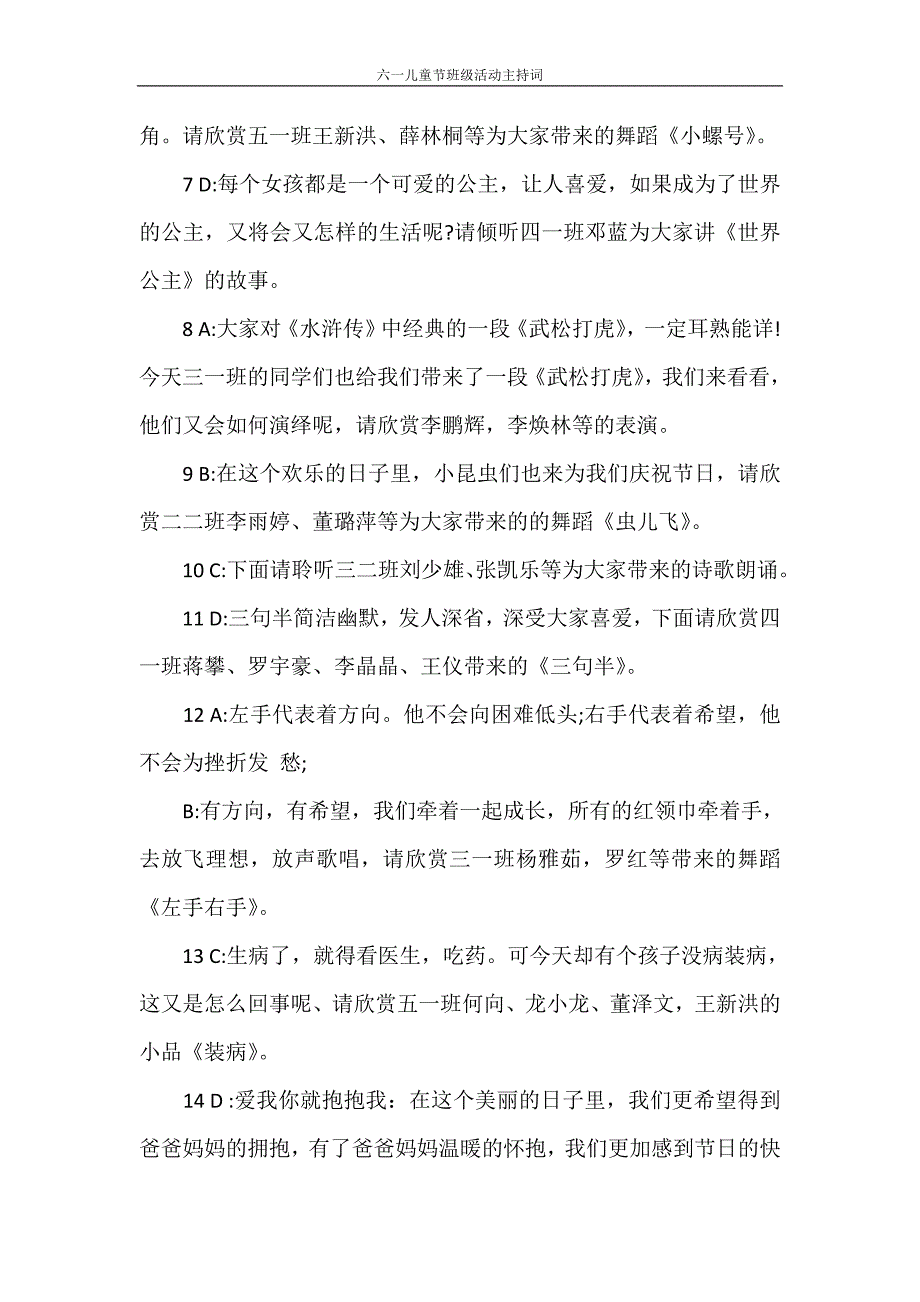 六一儿童节班级活动主持词

角。请欣赏五一班王新洪、薛林桐等为大家带来的舞蹈《小螺号》。

7 D:每个女孩都是一个可爱的公主，让人喜爱，如果成为了世界的公主，又将会又怎样的生活呢?请倾听四一班邓蓝为大家讲《世界公主》的故事。

8 A:大家对《水浒传》中经典的一段《武松打虎》，一定耳熟能详!今天三一班的同学们也给我们带来了一段《武松打虎》，我们来看看，他们又会如何演绎呢，请欣赏李鹏辉，李焕林等的表演。

9 B:在这个欢乐的日子里，小昆虫们也来为我们庆祝节日，请欣赏二二班李雨婷、董璐萍等为大家带来的的舞蹈《虫儿飞》。

10 C:下面请聆听三二班刘少雄、张凯乐等为大家带来的诗歌朗诵。

11 D:三句半简洁幽默，发人深省，深受大家喜爱，下面请欣赏四一班蒋攀、罗宇豪、李晶晶、王仪带来的《三句半》。

12 A:左手代表着方向。他不会向困难低头;右手代表着希望，他不会为挫折发 愁;

B:有方向，有希望，我们牵着一起成长，所有的红领巾牵着手，去放飞理想，放声歌唱，请欣赏三一班杨雅茹，罗红等带来的舞蹈《左手右手》。

13 C:生病了，就得看医生，吃药。可今天却有个孩子没病装病，这又是怎么回事呢、请欣赏五一班何向、龙小龙、董泽文，王新洪的小品《装病》。

14 D :爱我你就抱抱我：在这个美丽的日子里，我们更希望得到爸爸妈妈的拥抱，有了爸爸妈妈温暖的怀抱，我们更加感到节日的快